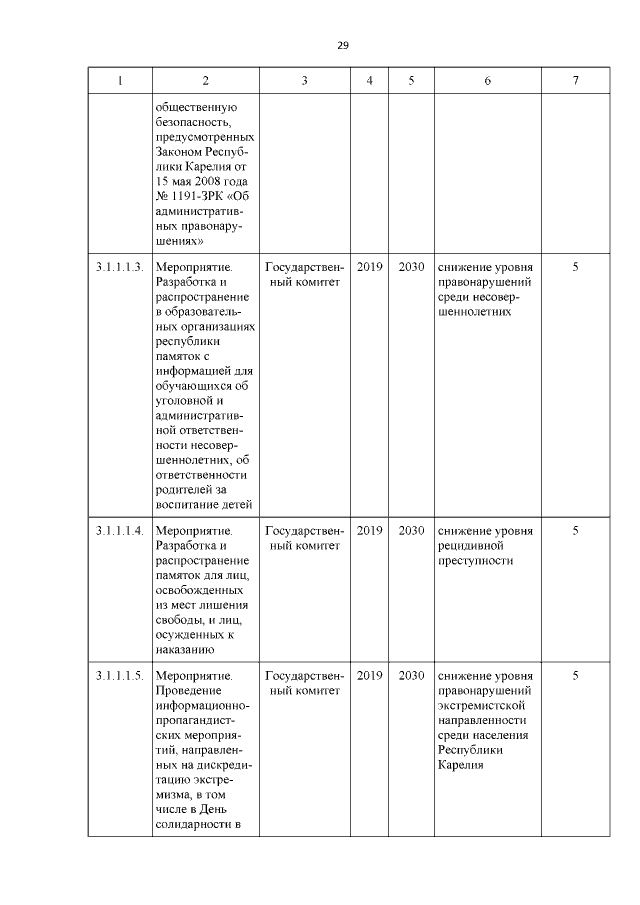 29

| 1 | 2 | 3 | 4 | 5 | 6 | 7 |
|---|---|---|---|---|---|---|
| | общественную безопасность, предусмотренных Законом Республики Карелия от 15 мая 2008 года № 1191-ЗРК «Об административных правонарушениях» | | | | | |
| 3.1.1.1.3. | Мероприятие. Разработка и распространение в образовательных организациях республики памяток с информацией для обучающихся об уголовной и административной ответственности несовершеннолетних, об ответственности родителей за воспитание детей | Государственный комитет | 2019 | 2030 | снижение уровня правонарушений среди несовершеннолетних | 5 |
| 3.1.1.1.4. | Мероприятие. Разработка и распространение памяток для лиц, освобожденных из мест лишения свободы, и лиц, осужденных к наказанию | Государственный комитет | 2019 | 2030 | снижение уровня рецидивной преступности | 5 |
| 3.1.1.1.5. | Мероприятие. Проведение информационно-пропагандистских мероприятий, направленных на дискредитацию экстремизма, в том числе в День солидарности в | Государственный комитет | 2019 | 2030 | снижение уровня правонарушений экстремистской направленности среди населения Республики Карелия | 5 |